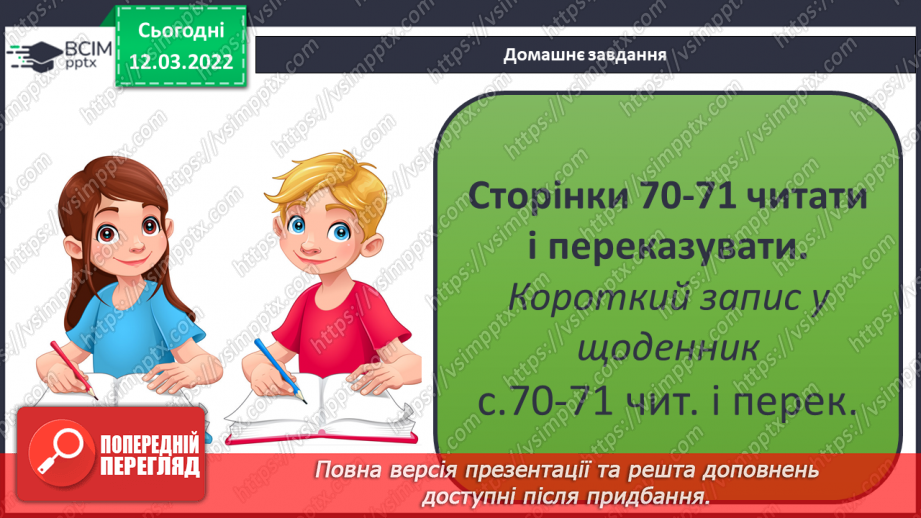 ВСІМ pptx

Сьогодні 12.03.2022

Домашнє завдання

Сторінки 70-71 читати і переказувати.

Короткий запис у щоденник

с.70-71 чит. і перек.

ПОПЕРЕДНІЙ ПЕРЕГЛЯД

Повна версія презентації та решта доповнень доступні після придбання.

https://vsimpptx.com